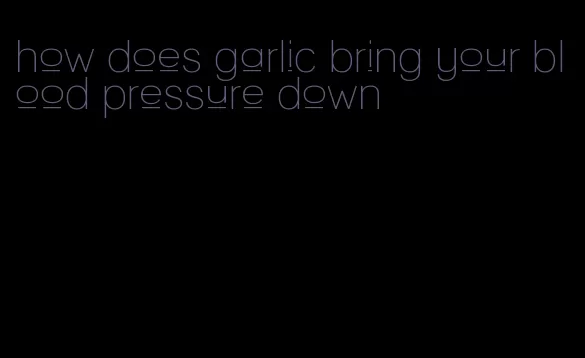 how does garlic bring your blood pressure down